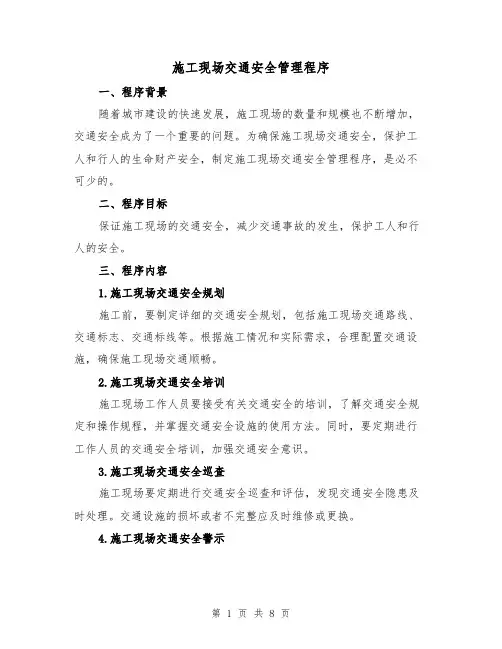 施工现场交通安全管理程序

一、程序背景

随着城市建设的快速发展，施工现场的数量和规模也不断增加，交通安全成为了一个重要的问题。为确保施工现场交通安全，保护工人和行人的生命财产安全，制定施工现场交通安全管理程序，是必不可少的。

二、程序目标

保证施工现场的交通安全，减少交通事故的发生，保护工人和行人的安全。

三、程序内容

1.施工现场交通安全规划

施工前，要制定详细的交通安全规划，包括施工现场交通路线、交通标志、交通标线等。根据施工情况和实际需求，合理配置交通设施，确保施工现场交通顺畅。

2.施工现场交通安全培训

施工现场工作人员要接受有关交通安全的培训，了解交通安全规定和操作规程，并掌握交通安全设施的使用方法。同时，要定期进行工作人员的交通安全培训，加强交通安全意识。

3.施工现场交通安全巡查

施工现场要定期进行交通安全巡查和评估，发现交通安全隐患及时处理。交通设施的损坏或者不完整应及时维修或更换。

4.施工现场交通安全警示

第 1 页 共 8 页